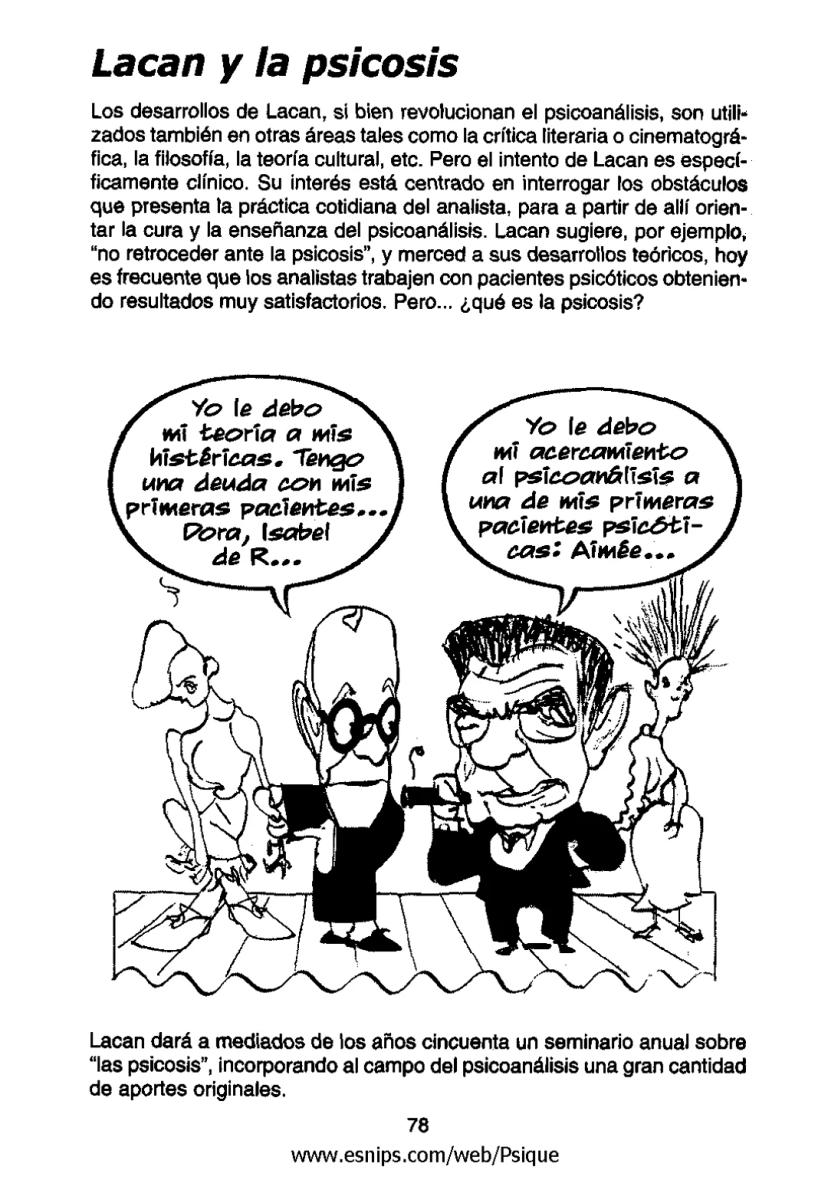 Lacan y la psicosis

Los desarrollos de Lacan, si bien revolucionan el psicoanálisis, son utilizados también en otras áreas tales como la crítica literaria o cinematográfica, la filosofía, la teoría cultural, etc. Pero el intento de Lacan es específicamente clínico. Su interés está centrado en interrogar los obstáculos que presenta la práctica cotidiana del analista, para a partir de allí orientar la cura y la enseñanza del psicoanálisis. Lacan sugiere, por ejemplo, "no retroceder ante la psicosis", y merced a sus desarrollos teóricos, hoy es frecuente que los analistas trabajen con pacientes psicóticos obteniendo resultados muy satisfactorios. Pero... ¿qué es la psicosis?

Yo le debo mi teoría a mis histéricas. Tengo una deuda con mis primeras pacientes... Dora, Isabel de R...

Yo le debo mi acercamiento al psicoanálisis a una de mis primeras pacientes psicóticas: Aimée...

Lacan dará a mediados de los años cincuenta un seminario anual sobre "las psicosis", incorporando al campo del psicoanálisis una gran cantidad de aportes originales.

78

www.esnips.com/web/Psique